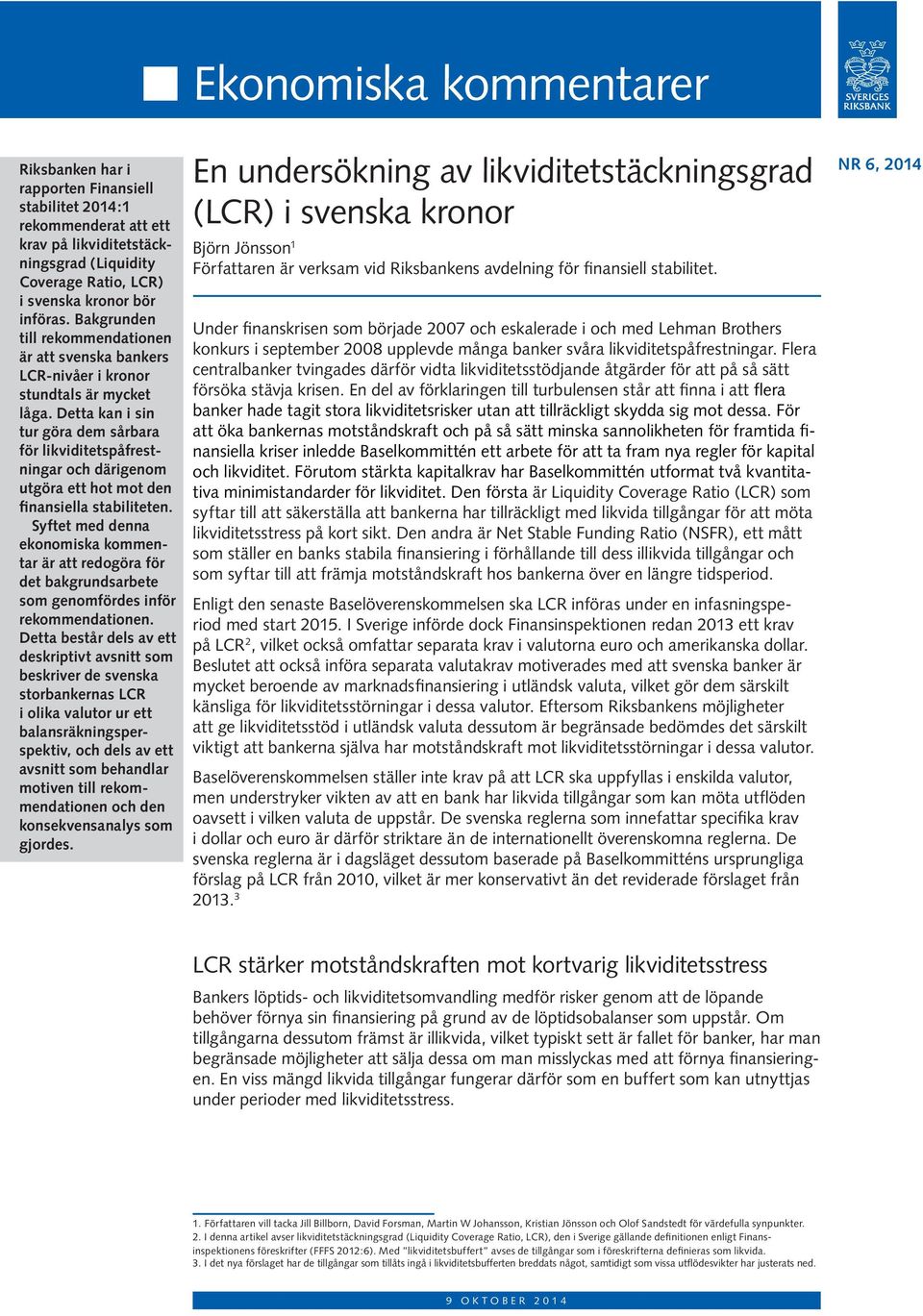 Ekonomiska kommentarer

SVERIGES RIKSBANK

Riksbanken har i rapporten Finansiell stabilitet 2014:1 rekommenderat att ett krav på likviditetstäckningsgrad (Liquidity Coverage Ratio, LCR) i svenska kronor bör införas. Bakgrunden till rekommendationen är att svenska bankers LCR-nivåer i kronor stundtals är mycket låga. Detta kan i sin tur göra dem sårbara för likviditetspåfrestningar och därigenom utgöra ett hot mot den finansiella stabiliteten. Syftet med denna ekonomiska kommentar är att redogöra för det bakgrundsarbete som genomfördes inför rekommendationen. Detta består dels av ett deskriptivt avsnitt som beskriver de svenska storbankernas LCR i olika valutor ur ett balansräkningsperspektiv, och dels av ett avsnitt som behandlar motiven till rekommendationen och den konsekvensanalys som gjordes.

En undersökning av likviditetstäckningsgrad (LCR) i svenska kronor

NR 6, 2014

Björn Jönsson$^1$
Författaren är verksam vid Riksbankens avdelning för finansiell stabilitet.

Under finanskrisen som började 2007 och eskalerade i och med Lehman Brothers konkurs i september 2008 upplevde många banker svåra likviditetspåfrestningar. Flera centralbanker tvingades därför vidta likviditetsstödjande åtgärder för att på så sätt försöka stävja krisen. En del av förklaringen till turbulensen står att finna i att flera banker hade tagit stora likviditetsrisker utan att tillräckligt skydda sig mot dessa. För att öka bankernas motståndskraft och på så sätt minska sannolikheten för framtida finansiella kriser inledde Baselkommittén ett arbete för att ta fram nya regler för kapital och likviditet. Förutom stärkta kapitalkrav har Baselkommittén utformat två kvantitativa minimistandarder för likviditet. Den första är Liquidity Coverage Ratio (LCR) som syftar till att säkerställa att bankerna har tillräckligt med likvida tillgångar för att möta likviditetsstress på kort sikt. Den andra är Net Stable Funding Ratio (NSFR), ett mått som ställer en banks stabila finansiering i förhållande till dess illikvida tillgångar och som syftar till att främja motståndskraft hos bankerna över en längre tidsperiod.

Enligt den senaste Baselöverenskommelsen ska LCR införas under en infasningsperiod med start 2015. I Sverige införde dock Finansinspektionen redan 2013 ett krav på LCR$^2$, vilket också omfattar separata krav i valutorna euro och amerikanska dollar. Beslutet att också införa separata valutakrav motiverades med att svenska banker är mycket beroende av marknadsfinansiering i utländsk valuta, vilket gör dem särskilt känsliga för likviditetsstörningar i dessa valutor. Eftersom Riksbankens möjligheter att ge likviditetsstöd i utländsk valuta dessutom är begränsade bedömdes det särskilt viktigt att bankerna själva har motståndskraft mot likviditetsstörningar i dessa valutor.

Baselöverenskommelsen ställer inte krav på att LCR ska uppfyllas i enskilda valutor, men understryker vikten av att en bank har likvida tillgångar som kan möta utflöden oavsett i vilken valuta de uppstår. De svenska reglerna som innefattar specifika krav i dollar och euro är därför striktare än de internationellt överenskomna reglerna. De svenska reglerna är i dagsläget dessutom baserade på Baselkommitténs ursprungliga förslag på LCR från 2010, vilket är mer konservativt än det reviderade förslaget från 2013.$^3$

LCR stärker motståndskraften mot kortvarig likviditetsstress

Bankers löptids- och likviditetsomvandling medför risker genom att de löpande behöver förnya sin finansiering på grund av de löptidsobalanser som uppstår. Om tillgångarna dessutom främst är illikvida, vilket typiskt sett är fallet för banker, har man begränsade möjligheter att sälja dessa om man misslyckas med att förnya finansieringen. En viss mängd likvida tillgångar fungerar därför som en buffert som kan utnyttjas under perioder med likviditetsstress.

1. Författaren vill tacka Jill Billborn, David Forsman, Martin W Johansson, Kristian Jönsson och Olof Sandstedt för värdefulla synpunkter.
2. I denna artikel avser likviditetstäckningsgrad (Liquidity Coverage Ratio, LCR), den i Sverige gällande definitionen enligt Finansinspektionens föreskrifter (FFFS 2012:6). Med "likviditetsbuffert" avses de tillgångar som i föreskrifterna definieras som likvida.
3. I det nya förslaget har de tillgångar som tillåts ingå i likviditetsbufferten breddats något, samtidigt som vissa utflödesvikter har justerats ned.

9 OKTOBER 2014